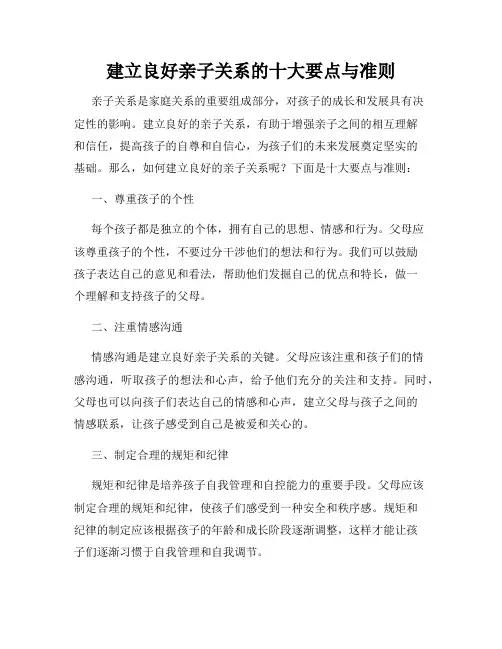 建立良好亲子关系的十大要点与准则

亲子关系是家庭关系的重要组成部分，对孩子的成长和发展具有决定性的影响。建立良好的亲子关系，有助于增强亲子之间的相互理解和信任，提高孩子的自尊和自信心，为孩子们的未来发展奠定坚实的基础。那么，如何建立良好的亲子关系呢？下面是十大要点与准则：

一、尊重孩子的个性

每个孩子都是独立的个体，拥有自己的思想、情感和行为。父母应该尊重孩子的个性，不要过分干涉他们的想法和行为。我们可以鼓励孩子表达自己的意见和看法，帮助他们发掘自己的优点和特长，做一个理解和支持孩子的父母。

二、注重情感沟通

情感沟通是建立良好亲子关系的关键。父母应该注重和孩子们的情感沟通，听取孩子的想法和心声，给予他们充分的关注和支持。同时，父母也可以向孩子们表达自己的情感和心声，建立父母与孩子之间的情感联系，让孩子感受到自己是被爱和关心的。

三、制定合理的规矩和纪律

规矩和纪律是培养孩子自我管理和自控能力的重要手段。父母应该制定合理的规矩和纪律，使孩子们感受到一种安全和秩序感。规矩和纪律的制定应该根据孩子的年龄和成长阶段逐渐调整，这样才能让孩子们逐渐习惯于自我管理和自我调节。